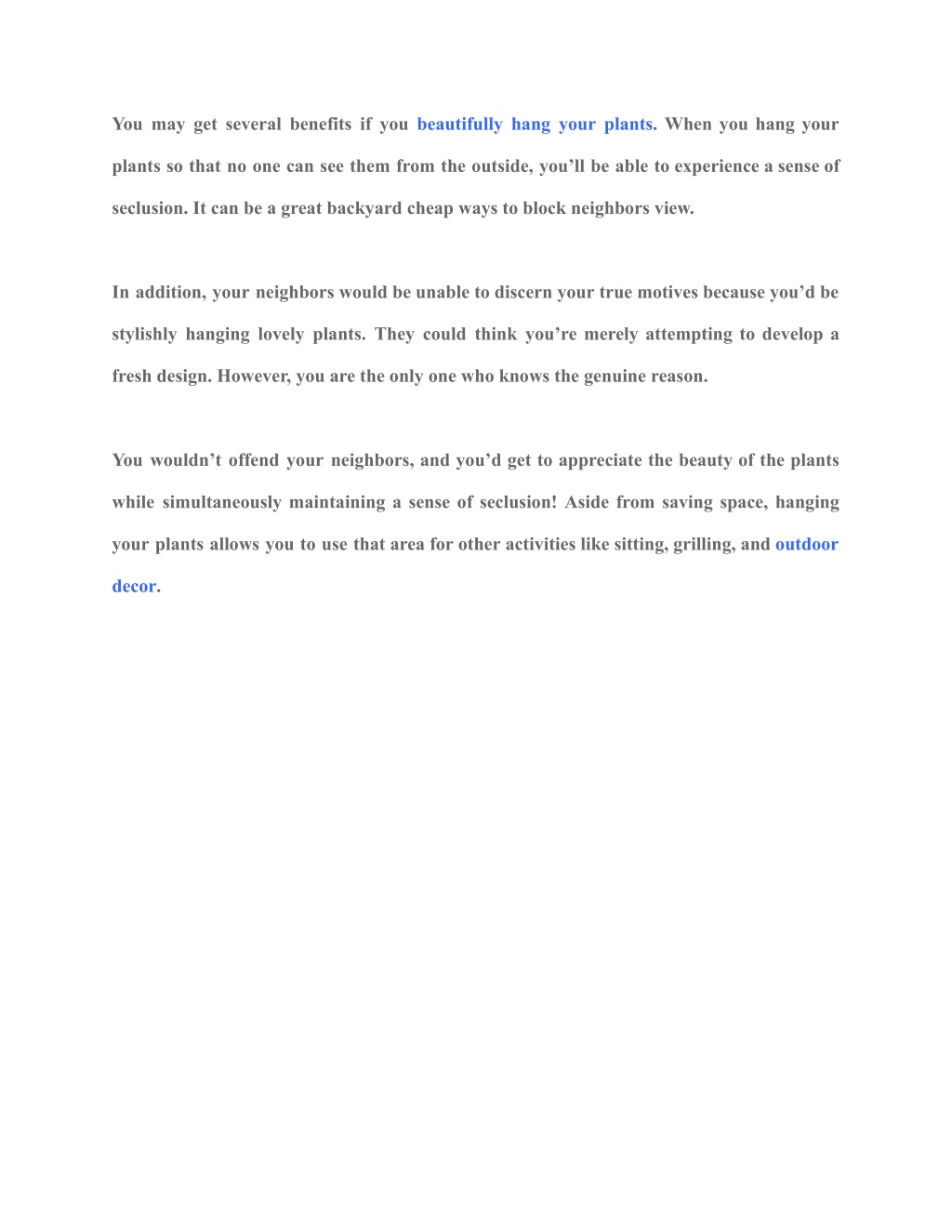 You may get several benefits if you beautifully hang your plants. When you hang your plants so that no one can see them from the outside, you’ll be able to experience a sense of seclusion. It can be a great backyard cheap ways to block neighbors view.

In addition, your neighbors would be unable to discern your true motives because you’d be stylishly hanging lovely plants. They could think you’re merely attempting to develop a fresh design. However, you are the only one who knows the genuine reason.

You wouldn’t offend your neighbors, and you’d get to appreciate the beauty of the plants while simultaneously maintaining a sense of seclusion! Aside from saving space, hanging your plants allows you to use that area for other activities like sitting, grilling, and outdoor decor.